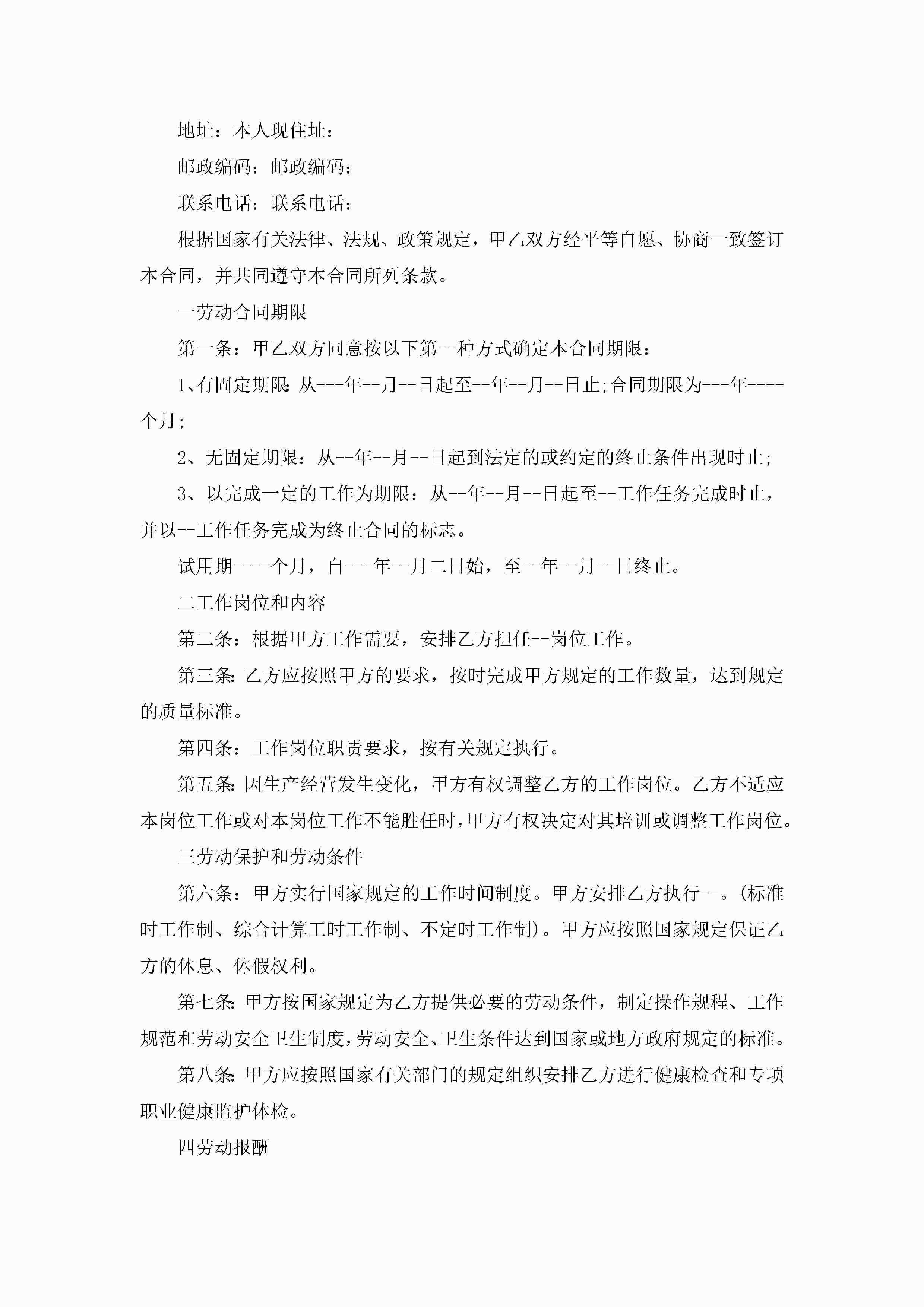 地址：本人现住址：

邮政编码：邮政编码：

联系电话：联系电话：

根据国家有关法律、法规、政策规定，甲乙双方经平等自愿、协商一致签订本合同，并共同遵守本合同所列条款。

一劳动合同期限

第一条：甲乙双方同意按以下第--种方式确定本合同期限：

1、有固定期限：从---年--月--日起至--年--月--日止;合同期限为---年----个月;

2、无固定期限：从--年--月--日起到法定的或约定的终止条件出现时止;

3、以完成一定的工作为期限：从--年--月--日起至--工作任务完成时止，并以--工作任务完成为终止合同的标志。

试用期----个月，自---年--月二日始，至--年--月--日终止。

二工作岗位和内容

第二条：根据甲方工作需要，安排乙方担任--岗位工作。

第三条：乙方应按照甲方的要求，按时完成甲方规定的工作数量，达到规定的质量标准。

第四条：工作岗位职责要求，按有关规定执行。

第五条：因生产经营发生变化，甲方有权调整乙方的工作岗位。乙方不适应本岗位工作或对本岗位工作不能胜任时，甲方有权决定对其培训或调整工作岗位。

三劳动保护和劳动条件

第六条：甲方实行国家规定的工作时间制度。甲方安排乙方执行--。(标准时工作制、综合计算工时工作制、不定时工作制)。甲方应按照国家规定保证乙方的休息、休假权利。

第七条：甲方按国家规定为乙方提供必要的劳动条件，制定操作规程、工作规范和劳动安全卫生制度，劳动安全、卫生条件达到国家或地方政府规定的标准。

第八条：甲方应按照国家有关部门的规定组织安排乙方进行健康检查和专项职业健康监护体检。

四劳动报酬